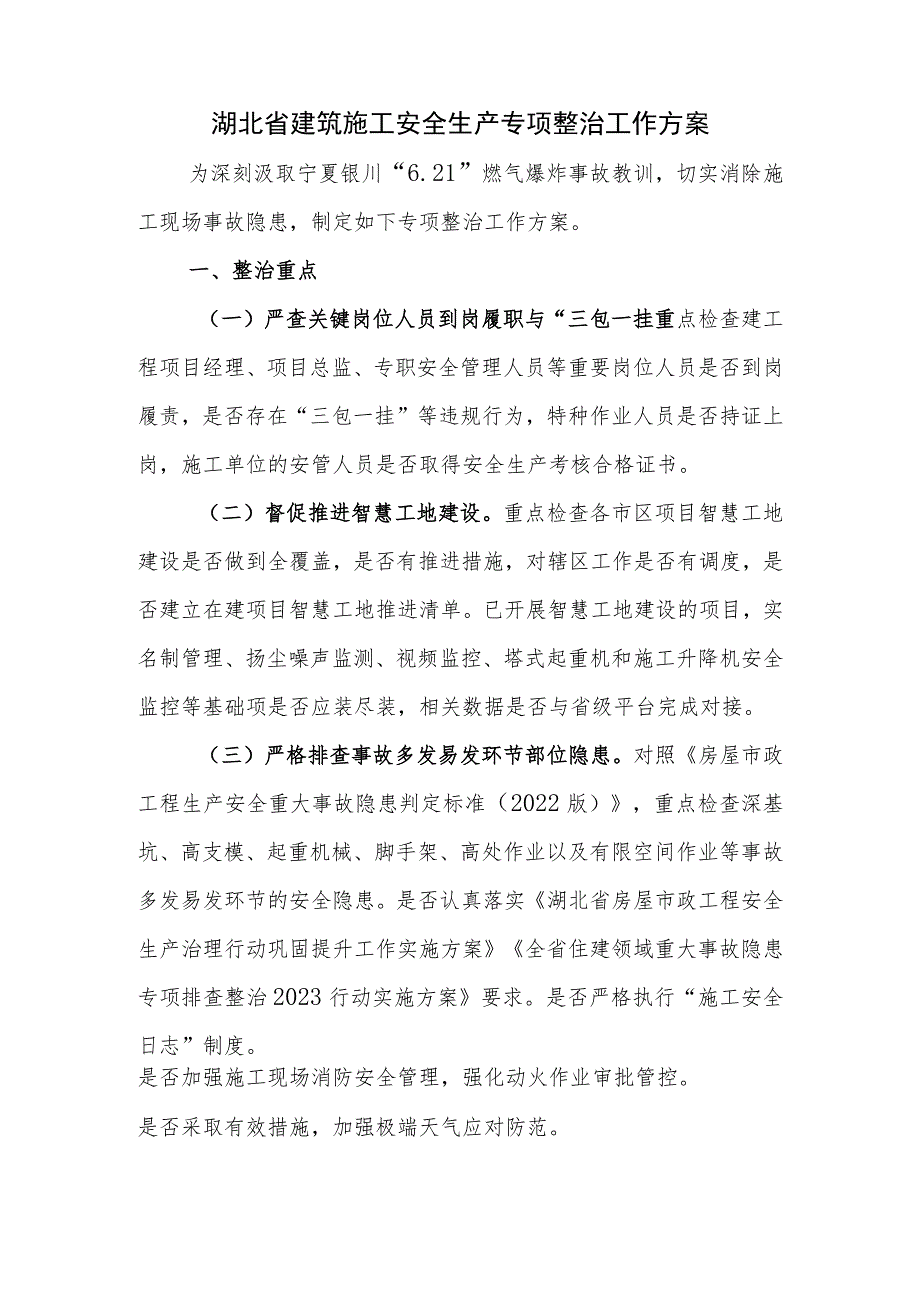 湖北省建筑施工安全生产专项整治工作方案

为深刻汲取宁夏银川“6.21”燃气爆炸事故教训，切实消除施工现场事故隐患，制定如下专项整治工作方案。

一、整治重点

（一）严查关键岗位人员到岗履职与“三包一挂重点检查建工程项目经理、项目总监、专职安全管理人员等重要岗位人员是否到岗履责，是否存在“三包一挂”等违规行为，特种作业人员是否持证上岗，施工单位的安管人员是否取得安全生产考核合格证书。

（二）督促推进智慧工地建设。重点检查各市区项目智慧工地建设是否做到全覆盖，是否有推进措施，对辖区工作是否有调度，是否建立在建项目智慧工地推进清单。已开展智慧工地建设的项目，实名制管理、扬尘噪声监测、视频监控、塔式起重机和施工升降机安全监控等基础项是否应装尽装，相关数据是否与省级平台完成对接。

（三）严格排查事故多发易发环节部位隐患。对照《房屋市政工程生产安全重大事故隐患判定标准（2022版）》，重点检查深基坑、高支模、起重机械、脚手架、高处作业以及有限空间作业等事故多发易发环节的安全隐患。是否认真落实《湖北省房屋市政工程安全生产治理行动巩固提升工作实施方案》《全省住建领域重大事故隐患专项排查整治2023行动实施方案》要求。是否严格执行“施工安全日志”制度。
是否加强施工现场消防安全管理，强化动火作业审批管控。

是否采取有效措施，加强极端天气应对防范。